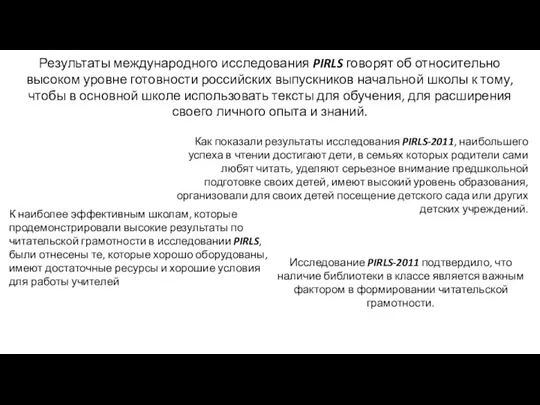 Результаты международного исследования PIRLS говорят об относительно высоком уровне готовности российских выпускников начальной школы к тому, чтобы в основной школе использовать тексты для обучения, для расширения своего личного опыта и знаний.

Как показали результаты исследования PIRLS-2011, наибольшего успеха в чтении достигают дети, в семьях которых родители сами любят читать, уделяют серьезное внимание предшкольной подготовке своих детей, имеют высокий уровень образования, организовали для своих детей посещение детского сада или других детских учреждений.

К наиболее эффективным школам, которые продемонстрировали высокие результаты по читательской грамотности в исследовании PIRLS, были отнесены те, которые хорошо оборудованы, имеют достаточные ресурсы и хорошие условия для работы учителей

Исследование PIRLS-2011 подтвердило, что наличие библиотеки в классе является важным фактором в формировании читательской грамотности.